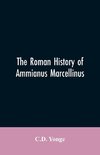 The Roman History of Ammianus Marcellinus

C.D. Yonge